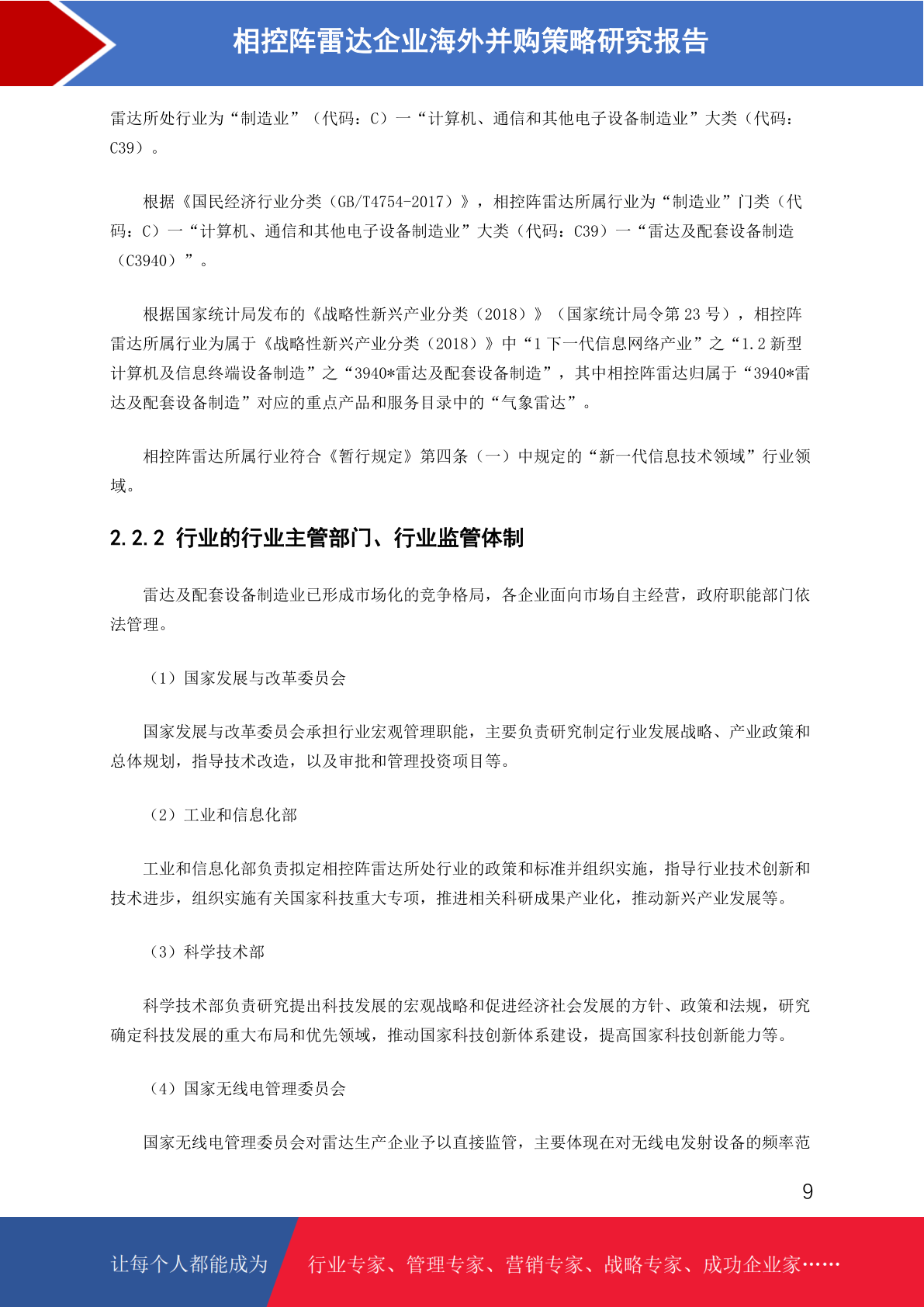 相控阵雷达企业海外并购策略研究报告

雷达所处行业为“制造业”（代码：C）—“计算机、通信和其他电子设备制造业”大类（代码：C39）。

根据《国民经济行业分类（GB/T4754-2017）》，相控阵雷达所属行业为“制造业”门类（代码：C）—“计算机、通信和其他电子设备制造业”大类（代码：C39）—“雷达及配套设备制造（C3940）”。

根据国家统计局发布的《战略性新兴产业分类（2018）》（国家统计局令第 23 号），相控阵雷达所属行业为属于《战略性新兴产业分类（2018）》中“1 下一代信息网络产业”之“1.2 新型计算机及信息终端设备制造”之“3940*雷达及配套设备制造”，其中相控阵雷达归属于“3940*雷达及配套设备制造”对应的重点产品和服务目录中的“气象雷达”。

相控阵雷达所属行业符合《暂行规定》第四条（一）中规定的“新一代信息技术领域”行业领域。

2.2.2 行业的行业主管部门、行业监管体制

雷达及配套设备制造业已形成市场化的竞争格局，各企业面向市场自主经营，政府职能部门依法管理。

（1）国家发展与改革委员会

国家发展与改革委员会承担行业宏观管理职能，主要负责研究制定行业发展战略、产业政策和总体规划，指导技术改造，以及审批和管理投资项目等。

（2）工业和信息化部

工业和信息化部负责拟定相控阵雷达所处行业的政策和标准并组织实施，指导行业技术创新和技术进步，组织实施有关国家科技重大专项，推进相关科研成果产业化，推动新兴产业发展等。

（3）科学技术部

科学技术部负责研究提出科技发展的宏观战略和促进经济社会发展的方针、政策和法规，研究确定科技发展的重大布局和优先领域，推动国家科技创新体系建设，提高国家科技创新能力等。

（4）国家无线电管理委员会

国家无线电管理委员会对雷达生产企业予以直接监管，主要体现在对无线电发射设备的频率范

9

让每个人都能成为 行业专家、管理专家、营销专家、战略专家、成功企业家……